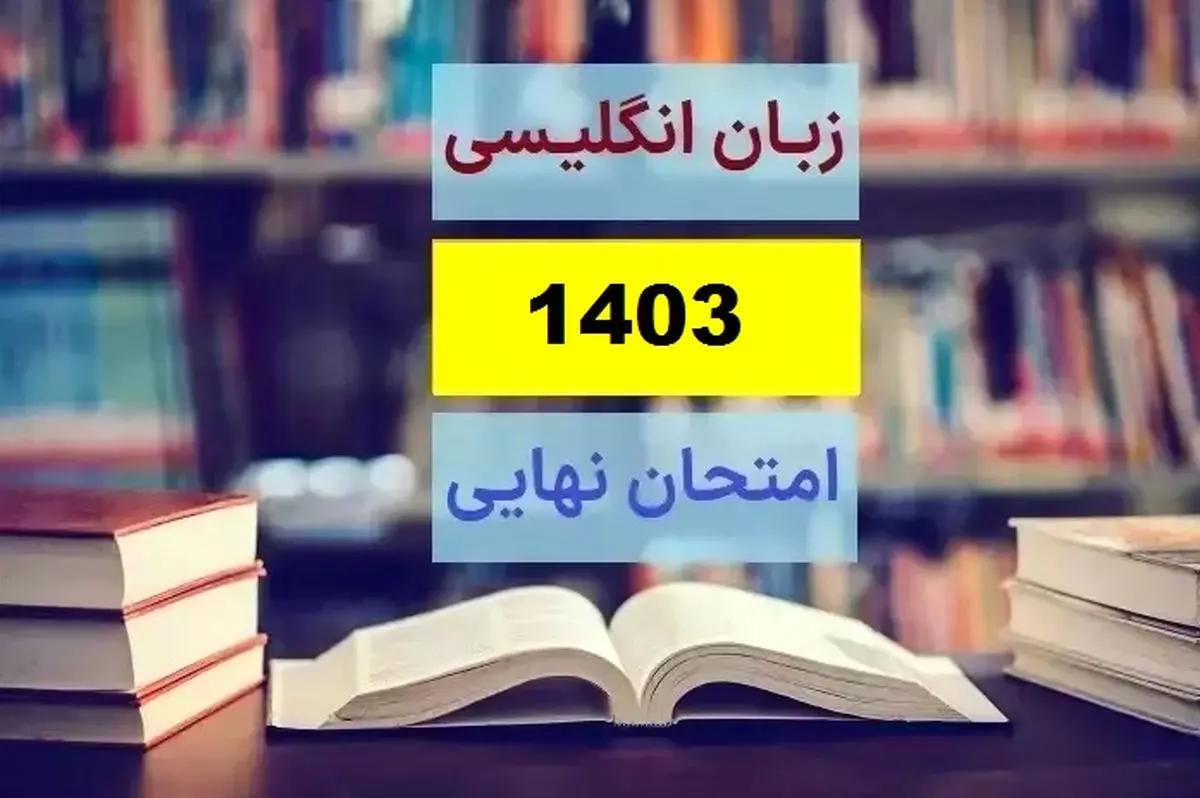 زبان انگلیسی

1403

امتحان نهایی